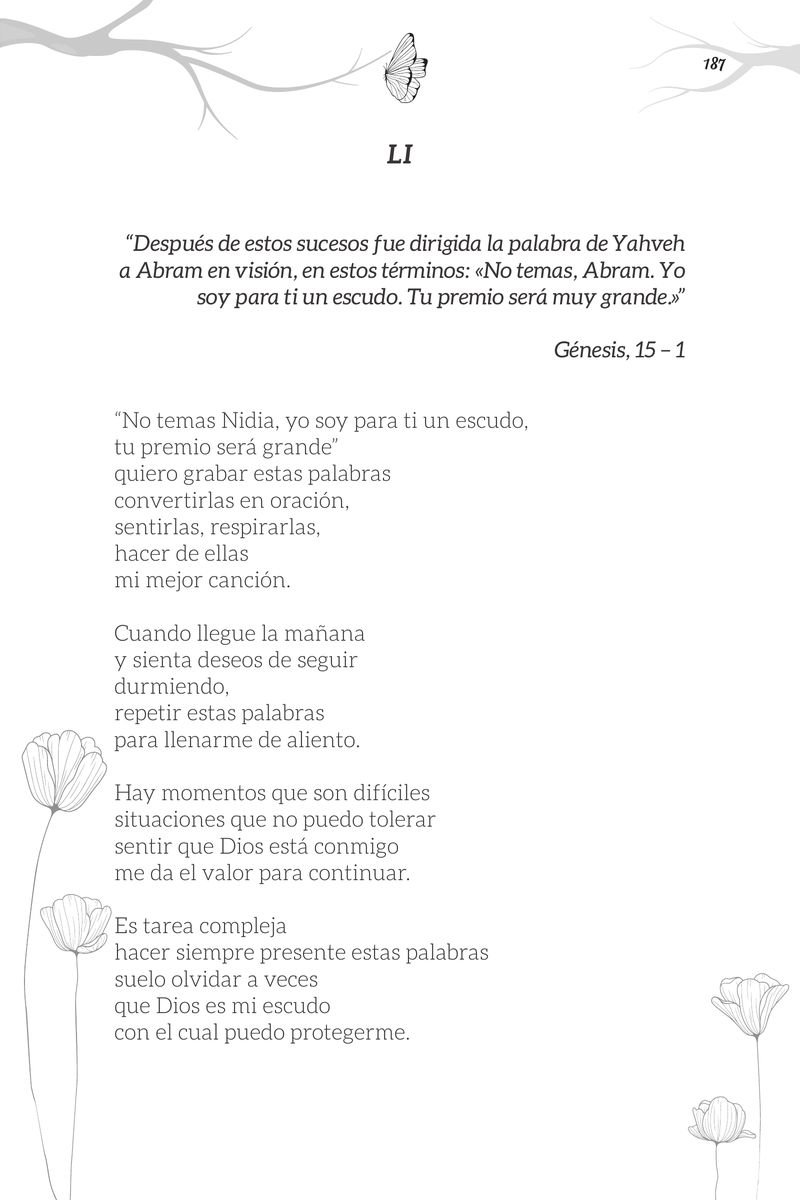 187

LI

“Después de estos sucesos fue dirigida la palabra de Yahveh a Abram en visión, en estos términos: «No temas, Abram. Yo soy para ti un escudo. Tu premio será muy grande.»”

Génesis, 15 – 1

“No temas Nidia, yo soy para ti un escudo,
tu premio será grande”
quiero grabar estas palabras
convertirlas en oración,
sentirlas, respirarlas,
hacer de ellas
mi mejor canción.

Cuando llegue la mañana
y sienta deseos de seguir
durmiendo,
repetir estas palabras
para llenarme de aliento.

Hay momentos que son difíciles
situaciones que no puedo tolerar
sentir que Dios está conmigo
me da el valor para continuar.

Es tarea compleja
hacer siempre presente estas palabras
suelo olvidar a veces
que Dios es mi escudo
con el cual puedo protegerme.